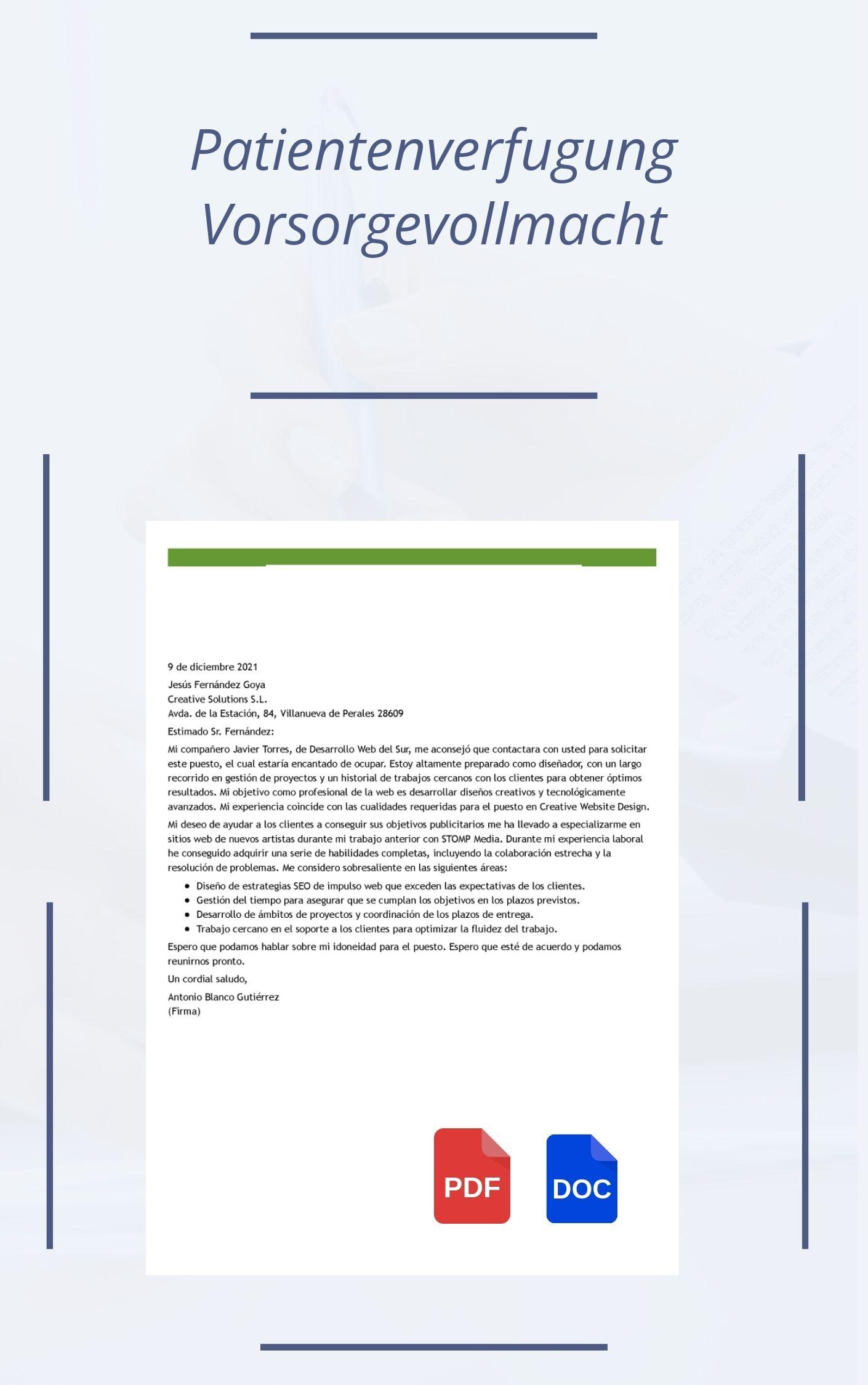 Patientenverfugung Vorsorgevollmacht

9 de diciembre 2021

Jesús Fernández Goya
Creative Solutions S.L.
Avda. de la Estación, 84, Villanueva de Perales 28609

Estimado Sr. Fernández:

Mi compañero Javier Torres, de Desarrollo Web del Sur, me aconsejó que contactara con usted para solicitar este puesto, el cual estaría encantado de ocupar. Estoy altamente preparado como diseñador, con un largo recorrido en gestión de proyectos y un historial de trabajos cercanos con los clientes para obtener óptimos resultados. Mi objetivo como profesional de la web es desarrollar diseños creativos y tecnológicamente avanzados. Mi experiencia coincide con las cualidades requeridas para el puesto en Creative Website Design.

Mi deseo de ayudar a los clientes a conseguir sus objetivos publicitarios me ha llevado a especializarme en sitios web de nuevos artistas durante mi trabajo anterior con STOMP Media. Durante mi experiencia laboral he conseguido adquirir una serie de habilidades completas, incluyendo la colaboración estrecha y la resolución de problemas. Me considero sobresaliente en las siguientes áreas:

• Diseño de estrategias SEO de impulso web que exceden las expectativas de los clientes.
• Gestión del tiempo para asegurar que se cumplan los objetivos en los plazos previstos.
• Desarrollo de ámbitos de proyectos y coordinación de los plazos de entrega.
• Trabajo cercano en el soporte a los clientes para optimizar la fluidez del trabajo.

Espero que podamos hablar sobre mi idoneidad para el puesto. Espero que esté de acuerdo y podamos reunirnos pronto.

Un cordial saludo,

Antonio Blanco Gutiérrez
(Firma)

PDF

DOC